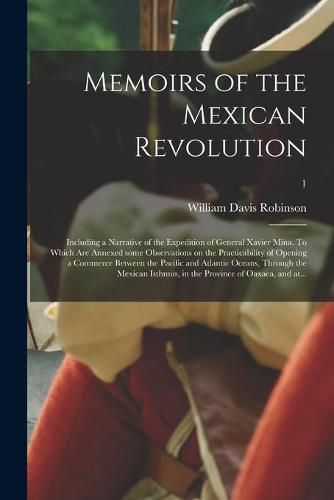 Memoirs of the Mexican Revolution

1

William Davis Robinson

Including a Narrative of the Expedition of General Xavier Mina. To Which Are Annexed some Observations on the Practicability of Opening a Commerce Between the Pacific and Atlantic Oceans, Through the Mexican Isthmus, in the Province of Oaxaca, and at...